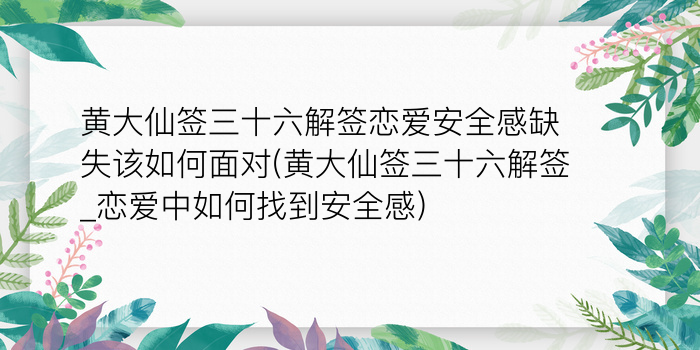 黄大仙签三十六解签恋爱安全感缺失该如何面对(黄大仙签三十六解签_恋爱中如何找到安全感)